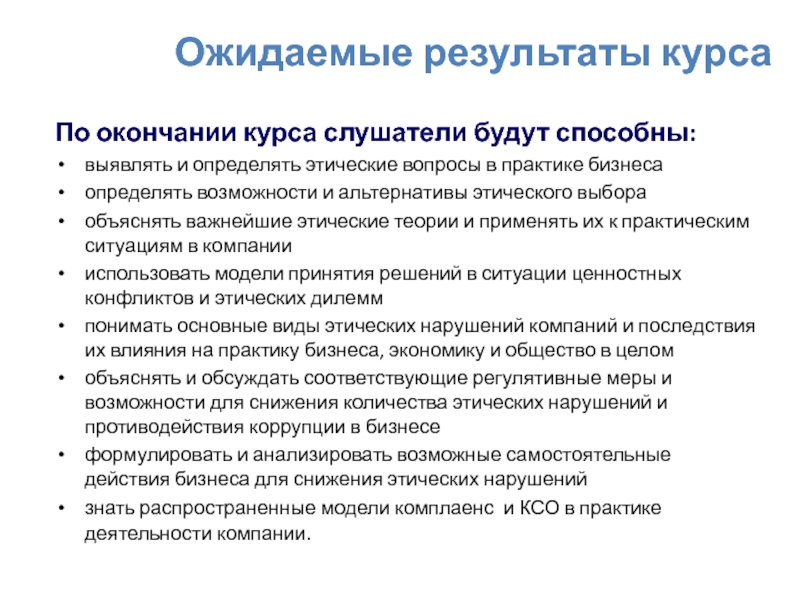 Ожидаемые результаты курса

По окончании курса слушатели будут способны:

• выявлять и определять этические вопросы в практике бизнеса
• определять возможности и альтернативы этического выбора
• объяснять важнейшие этические теории и применять их к практическим ситуациям в компании
• использовать модели принятия решений в ситуации ценностных конфликтов и этических дилемм
• понимать основные виды этических нарушений компаний и последствия их влияния на практику бизнеса, экономику и общество в целом
• объяснять и обсуждать соответствующие регулятивные меры и возможности для снижения количества этических нарушений и противодействия коррупции в бизнесе
• формулировать и анализировать возможные самостоятельные действия бизнеса для снижения этических нарушений
• знать распространенные модели комплаенс и КСО в практике деятельности компании.